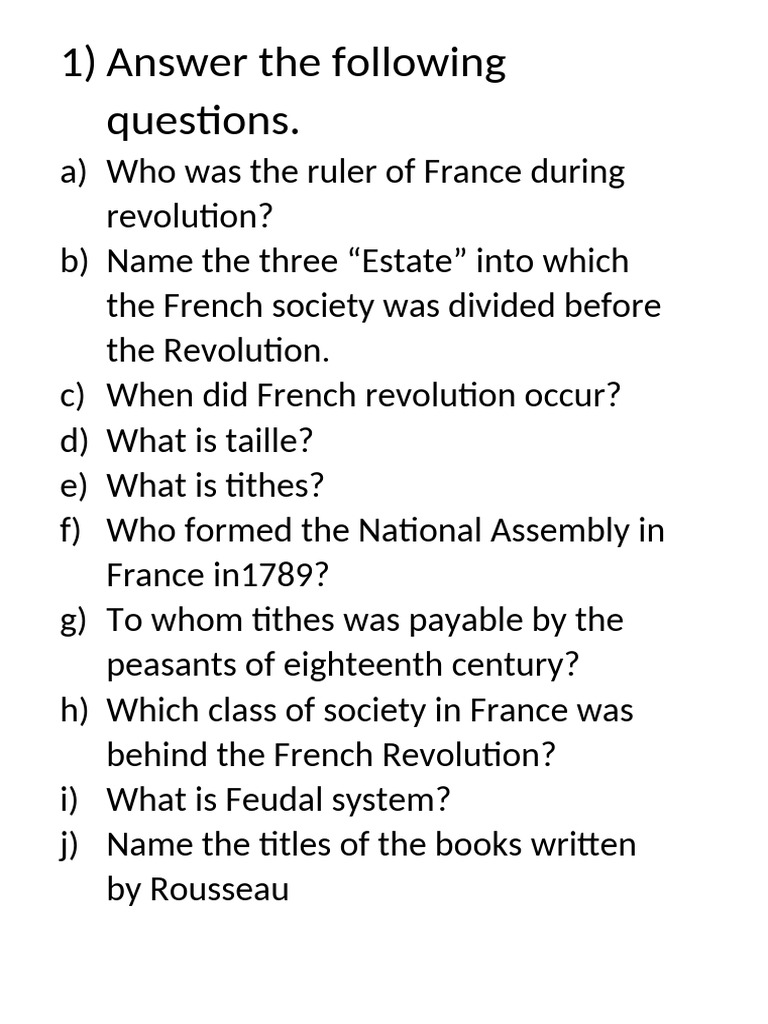 1) Answer the following questions.

a) Who was the ruler of France during revolution?
b) Name the three “Estate” into which the French society was divided before the Revolution.
c) When did French revolution occur?
d) What is taille?
e) What is tithes?
f) Who formed the National Assembly in France in1789?
g) To whom tithes was payable by the peasants of eighteenth century?
h) Which class of society in France was behind the French Revolution?
i) What is Feudal system?
j) Name the titles of the books written by Rousseau